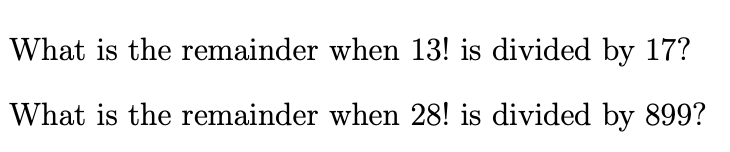 What is the remainder when 13! is divided by 17?

What is the remainder when 28! is divided by 899?